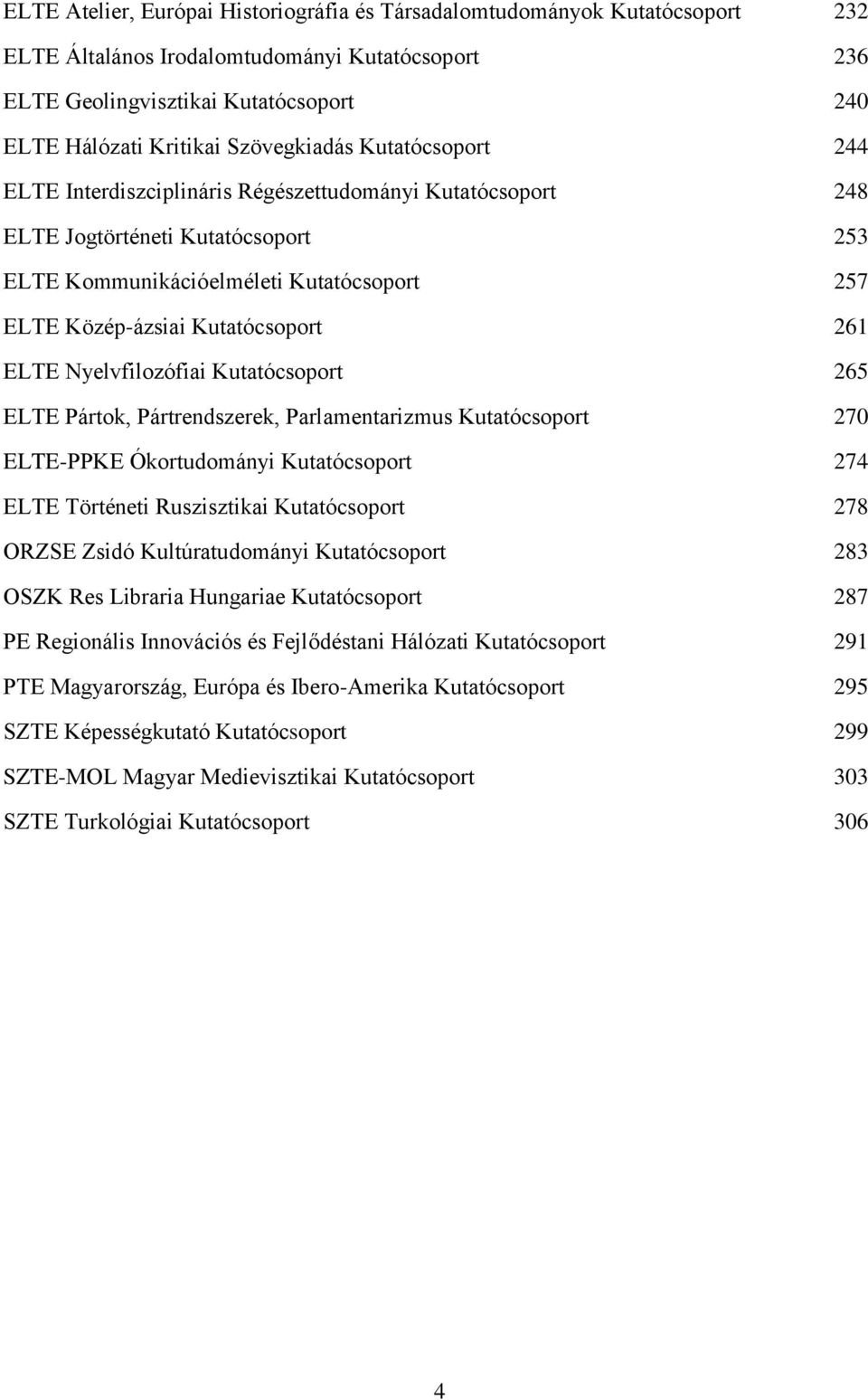 ELTE Atelier, Európai Historiográfia és Társadalomtudományok Kutatócsoport 232
ELTE Általános Irodalomtudományi Kutatócsoport 236
ELTE Geolingvisztikai Kutatócsoport 240
ELTE Hálózati Kritikai Szövegkiadás Kutatócsoport 244
ELTE Interdiszciplináris Régészettudományi Kutatócsoport 248
ELTE Jogtörténeti Kutatócsoport 253
ELTE Kommunikációelméleti Kutatócsoport 257
ELTE Közép-ázsiai Kutatócsoport 261
ELTE Nyelvfilozófiai Kutatócsoport 265
ELTE Pártok, Pártrendszerek, Parlamentarizmus Kutatócsoport 270
ELTE-PPKE Ókortudományi Kutatócsoport 274
ELTE Történeti Ruszisztikai Kutatócsoport 278
ORZSE Zsidó Kultúratudományi Kutatócsoport 283
OSZK Res Libraria Hungariae Kutatócsoport 287
PE Regionális Innovációs és Fejlődéstani Hálózati Kutatócsoport 291
PTE Magyarország, Európa és Ibero-Amerika Kutatócsoport 295
SZTE Képességkutató Kutatócsoport 299
SZTE-MOL Magyar Medievisztikai Kutatócsoport 303
SZTE Turkológiai Kutatócsoport 306

4